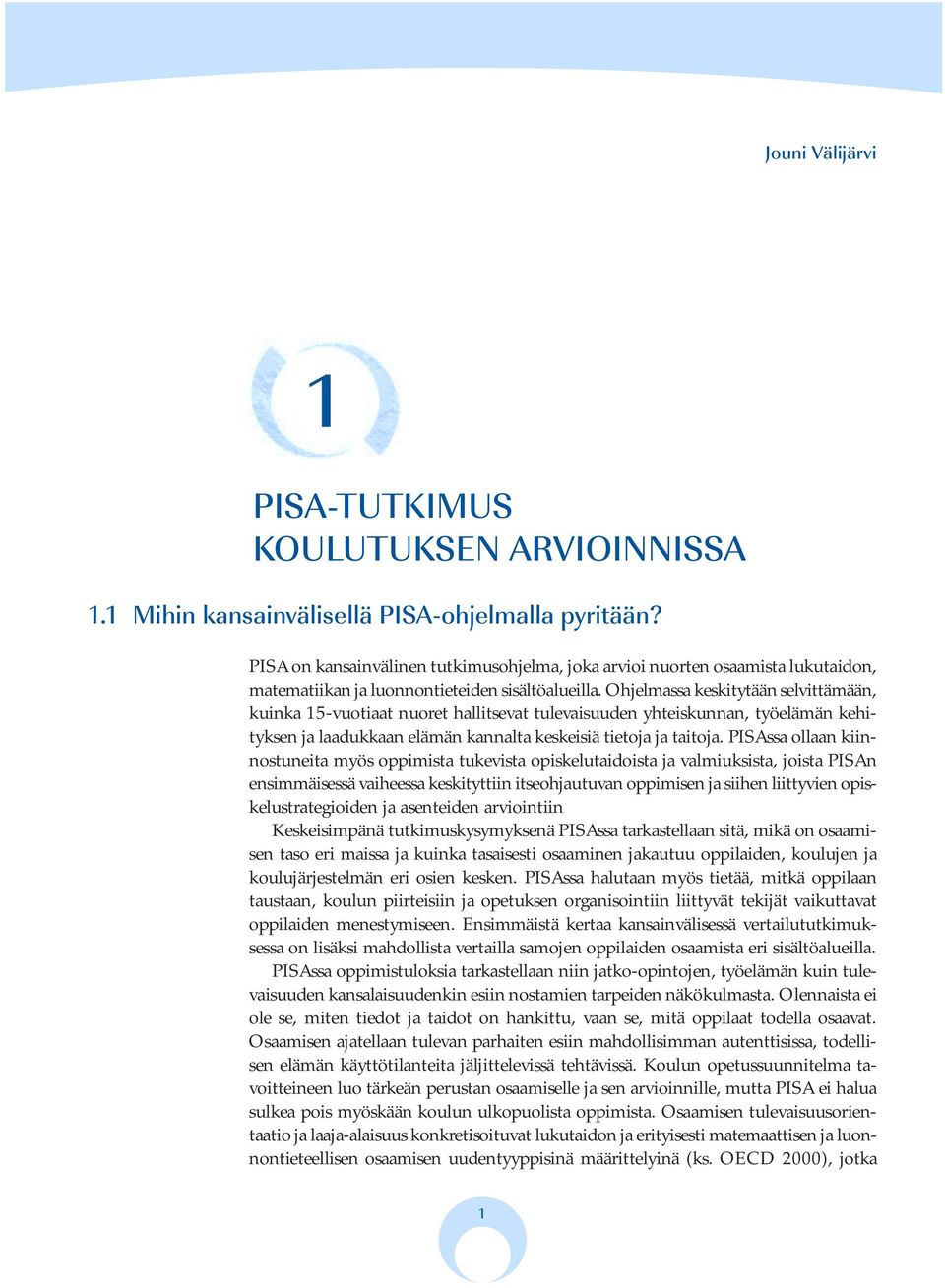 Jouni Välijärvi

1

PISA-TUTKIMUS KOULUTUKSEN ARVIOINNISSA

1.1 Mihin kansainvälisellä PISA-ohjelmalla pyritään?

PISA on kansainvälinen tutkimusohjelma, joka arvioi nuorten osaamista lukutaidon, matematiikan ja luonnontieteiden sisältöalueilla. Ohjelmassa keskitytään selvittämään, kuinka 15-vuotiaat nuoret hallitsevat tulevaisuuden yhteiskunnan, työelämän kehityksen ja laadukkaan elämän kannalta keskeisiä tietoja ja taitoja. PISAssa ollaan kiinnostuneita myös oppimista tukevista opiskelutaidoista ja valmiuksista, joista PISAn ensimmäisessä vaiheessa keskityttiin itseohjautuvan oppimisen ja siihen liittyvien opiskelustrategioiden ja asenteiden arviointiin

Keskeisimpänä tutkimuskysymyksenä PISAssa tarkastellaan sitä, mikä on osaamisen taso eri maissa ja kuinka tasaisesti osaaminen jakautuu oppilaiden, koulujen ja koulujärjestelmän eri osien kesken. PISAssa halutaan myös tietää, mitkä oppilaan taustaan, koulun piirteisiin ja opetuksen organisointiin liittyvät tekijät vaikuttavat oppilaiden menestymiseen. Ensimmäistä kertaa kansainvälisessä vertailututkimuksessa on lisäksi mahdollista vertailla samojen oppilaiden osaamista eri sisältöalueilla.

PISAssa oppimistuloksia tarkastellaan niin jatko-opintojen, työelämän kuin tulevaisuuden kansalaisuudenkin esiin nostamien tarpeiden näkökulmasta. Olennaista ei ole se, miten tiedot ja taidot on hankittu, vaan se, mitä oppilaat todella osaavat. Osaamisen ajatellaan tulevan parhaiten esiin mahdollisimman autenttisissa, todellisen elämän käyttötilanteita jäljittelevissä tehtävissä. Koulun opetussuunnitelma tavoitteineen luo tärkeän perustan osaamiselle ja sen arvioinnille, mutta PISA ei halua sulkea pois myöskään koulun ulkopuolista oppimista. Osaamisen tulevaisuusorientaatio ja laaja-alaisuus konkretisoituvat lukutaidon ja erityisesti matemaattisen ja luonnontieteellisen osaamisen uudentyyppisinä määrittelyinä (ks. OECD 2000), jotka

1